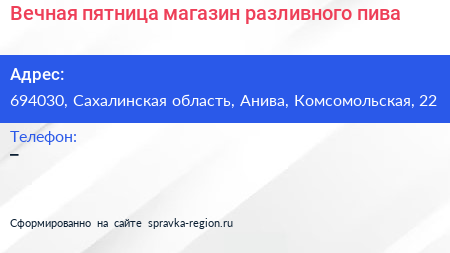 Вечная пятница магазин разливного пива

Адрес:

694030, Сахалинская область, Анива, Комсомольская, 22

Телефон:

–

Сформированно на сайте spravka-region.ru